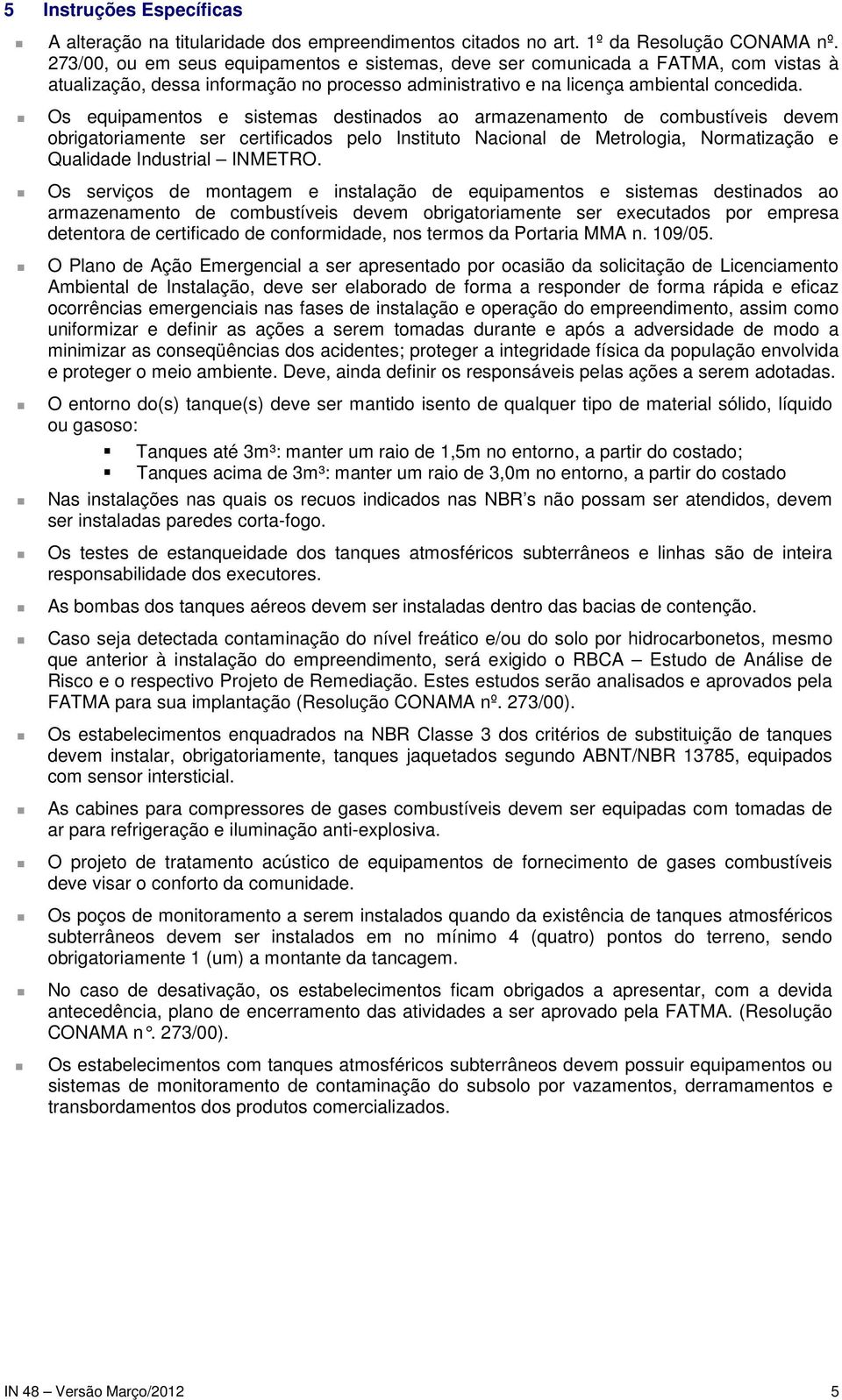 5 Instruções Específicas

A alteração na titularidade dos empreendimentos citados no art. 1º da Resolução CONAMA nº. 273/00, ou em seus equipamentos e sistemas, deve ser comunicada a FATMA, com vistas à atualização, dessa informação no processo administrativo e na licença ambiental concedida.

Os equipamentos e sistemas destinados ao armazenamento de combustíveis devem obrigatoriamente ser certificados pelo Instituto Nacional de Metrologia, Normatização e Qualidade Industrial – INMETRO.

Os serviços de montagem e instalação de equipamentos e sistemas destinados ao armazenamento de combustíveis devem obrigatoriamente ser executados por empresa detentora de certificado de conformidade, nos termos da Portaria MMA n. 109/05.

O Plano de Ação Emergencial a ser apresentado por ocasião da solicitação de Licenciamento Ambiental de Instalação, deve ser elaborado de forma a responder de forma rápida e eficaz ocorrências emergenciais nas fases de instalação e operação do empreendimento, assim como uniformizar e definir as ações a serem tomadas durante e após a adversidade de modo a minimizar as conseqüências dos acidentes; proteger a integridade física da população envolvida e proteger o meio ambiente. Deve, ainda definir os responsáveis pelas ações a serem adotadas.

O entorno do(s) tanque(s) deve ser mantido isento de qualquer tipo de material sólido, líquido ou gasoso:

Tanques até 3m³: manter um raio de 1,5m no entorno, a partir do costado;
Tanques acima de 3m³: manter um raio de 3,0m no entorno, a partir do costado

Nas instalações nas quais os recuos indicados nas NBR s não possam ser atendidos, devem ser instaladas paredes corta-fogo.

Os testes de estanqueidade dos tanques atmosféricos subterrâneos e linhas são de inteira responsabilidade dos executores.

As bombas dos tanques aéreos devem ser instaladas dentro das bacias de contenção.

Caso seja detectada contaminação do nível freático e/ou do solo por hidrocarbonetos, mesmo que anterior à instalação do empreendimento, será exigido o RBCA – Estudo de Análise de Risco e o respectivo Projeto de Remediação. Estes estudos serão analisados e aprovados pela FATMA para sua implantação (Resolução CONAMA nº. 273/00).

Os estabelecimentos enquadrados na NBR Classe 3 dos critérios de substituição de tanques devem instalar, obrigatoriamente, tanques jaquetados segundo ABNT/NBR 13785, equipados com sensor intersticial.

As cabines para compressores de gases combustíveis devem ser equipadas com tomadas de ar para refrigeração e iluminação anti-explosiva.

O projeto de tratamento acústico de equipamentos de fornecimento de gases combustíveis deve visar o conforto da comunidade.

Os poços de monitoramento a serem instalados quando da existência de tanques atmosféricos subterrâneos devem ser instalados em no mínimo 4 (quatro) pontos do terreno, sendo obrigatoriamente 1 (um) a montante da tancagem.

No caso de desativação, os estabelecimentos ficam obrigados a apresentar, com a devida antecedência, plano de encerramento das atividades a ser aprovado pela FATMA. (Resolução CONAMA n°. 273/00).

Os estabelecimentos com tanques atmosféricos subterrâneos devem possuir equipamentos ou sistemas de monitoramento de contaminação do subsolo por vazamentos, derramamentos e transbordamentos dos produtos comercializados.

IN 48 – Versão Março/2012 5